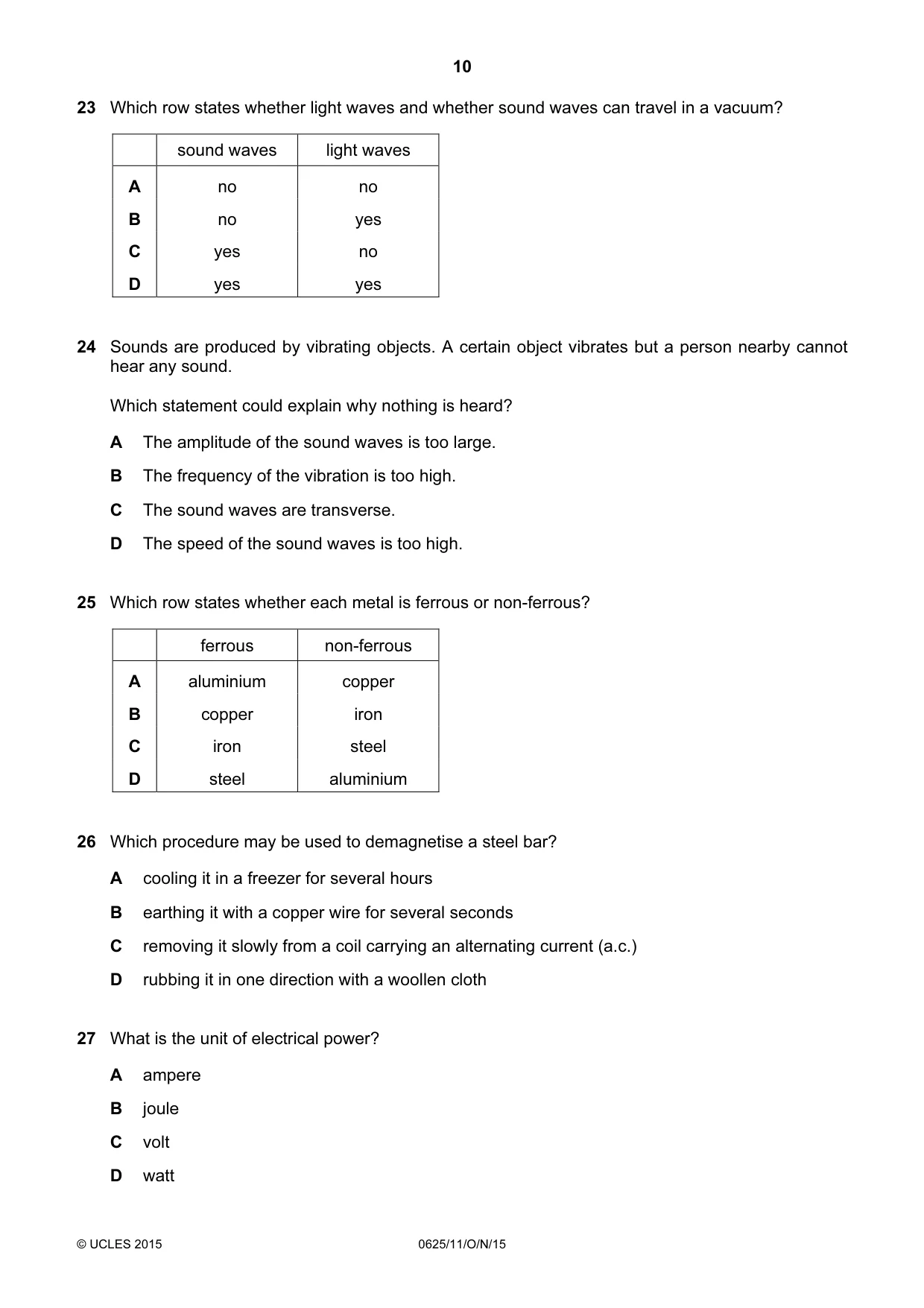 10

23 Which row states whether light waves and whether sound waves can travel in a vacuum?

|  | sound waves | light waves |
|---|---|---|
| A | no | no |
| B | no | yes |
| C | yes | no |
| D | yes | yes |

24 Sounds are produced by vibrating objects. A certain object vibrates but a person nearby cannot hear any sound.

Which statement could explain why nothing is heard?

A The amplitude of the sound waves is too large.

B The frequency of the vibration is too high.

C The sound waves are transverse.

D The speed of the sound waves is too high.

25 Which row states whether each metal is ferrous or non-ferrous?

|  | ferrous | non-ferrous |
|---|---|---|
| A | aluminium | copper |
| B | copper | iron |
| C | iron | steel |
| D | steel | aluminium |

26 Which procedure may be used to demagnetise a steel bar?

A cooling it in a freezer for several hours

B earthing it with a copper wire for several seconds

C removing it slowly from a coil carrying an alternating current (a.c.)

D rubbing it in one direction with a woollen cloth

27 What is the unit of electrical power?

A ampere

B joule

C volt

D watt

© UCLES 2015 0625/11/O/N/15